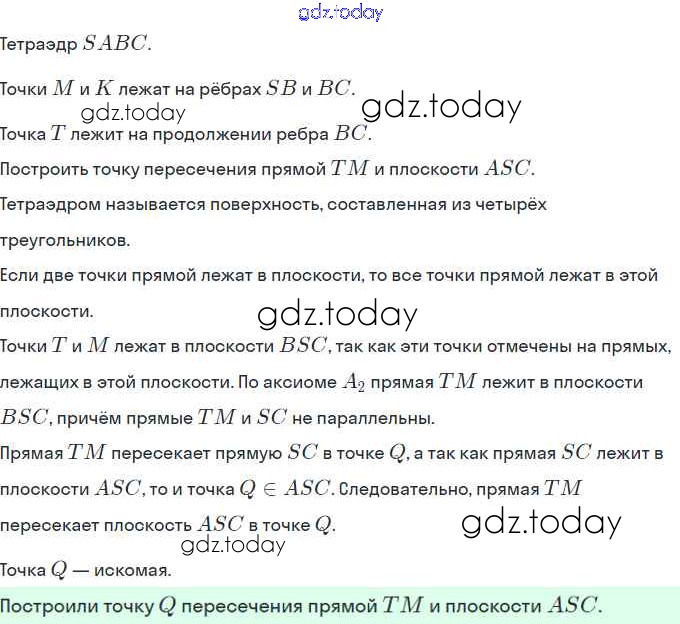 gdz.today

Тетраэдр $SABC$.

Точки $M$ и $K$ лежат на рёбрах $SB$ и $BC$.

gdz.today gdz.today

Точка $T$ лежит на продолжении ребра $BC$.

Построить точку пересечения прямой $TM$ и плоскости $ASC$.

Тетраэдром называется поверхность, составленная из четырёх треугольников.

Если две точки прямой лежат в плоскости, то все точки прямой лежат в этой плоскости.

gdz.today

Точки $T$ и $M$ лежат в плоскости $BSC$, так как эти точки отмечены на прямых, лежащих в этой плоскости. По аксиоме $A_2$ прямая $TM$ лежит в плоскости $BSC$, причём прямые $TM$ и $SC$ не параллельны.

Прямая $TM$ пересекает прямую $SC$ в точке $Q$, а так как прямая $SC$ лежит в плоскости $ASC$, то и точка $Q \in ASC$. Следовательно, прямая $TM$ пересекает плоскость $ASC$ в точке $Q$.

gdz.today

gdz.today

Точка $Q$ — искомая.

Построили точку $Q$ пересечения прямой $TM$ и плоскости $ASC$.